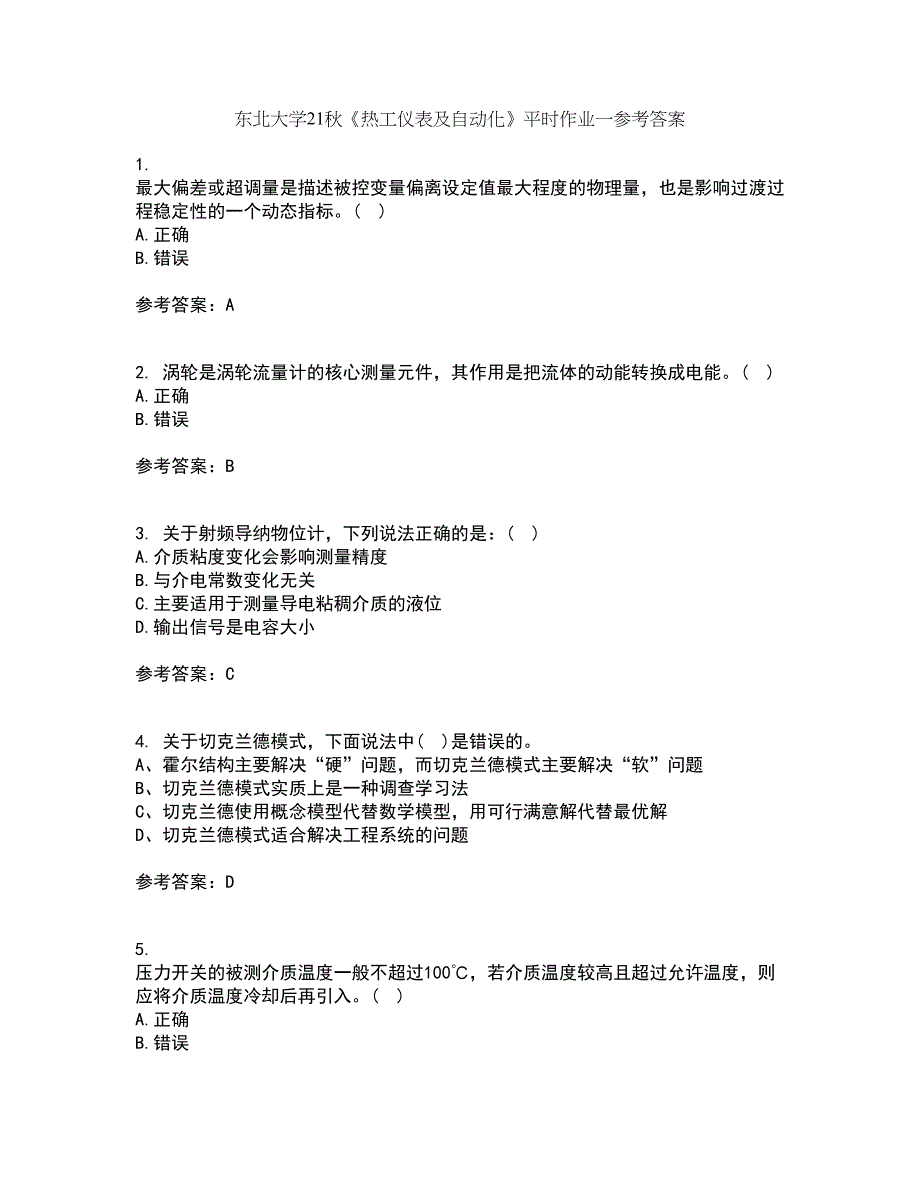 东北大学21秋《热工仪表及自动化》平时作业一参考答案

1.
最大偏差或超调量是描述被控变量偏离设定值最大程度的物理量，也是影响过渡过程稳定性的一个动态指标。（ ）
A.正确
B.错误

参考答案：A

2. 涡轮是涡轮流量计的核心测量元件，其作用是把流体的动能转换成电能。（ ）
A.正确
B.错误

参考答案：B

3. 关于射频导纳物位计，下列说法正确的是：（ ）
A.介质粘度变化会影响测量精度
B.与介电常数变化无关
C.主要适用于测量导电粘稠介质的液位
D.输出信号是电容大小

参考答案：C

4. 关于切克兰德模式，下面说法中（ ）是错误的。
A、霍尔结构主要解决“硬”问题，而切克兰德模式主要解决“软”问题
B、切克兰德模式实质上是一种调查学习法
C、切克兰德使用概念模型代替数学模型，用可行满意解代替最优解
D、切克兰德模式适合解决工程系统的问题

参考答案：D

5.
压力开关的被测介质温度一般不超过100℃，若介质温度较高且超过允许温度，则应将介质温度冷却后再引入。（ ）
A.正确
B.错误